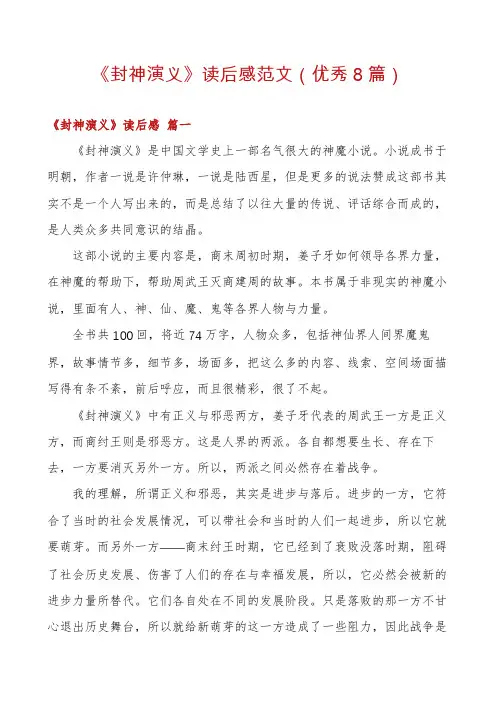 《封神演义》读后感范文（优秀8篇）

《封神演义》读后感 篇一

《封神演义》是中国文学史上一部名气很大的神魔小说。小说成书于明朝，作者一说是许仲琳，一说是陆西星，但是更多的说法赞成这部书其实不是一个人写出来的，而是总结了以往大量的传说、评话综合而成的，是人类众多共同意识的结晶。

这部小说的主要内容是，商末周初时期，姜子牙如何领导各界力量，在神魔的帮助下，帮助周武王灭商建周的故事。本书属于非现实的神魔小说，里面有人、神、仙、魔、鬼等各界人物与力量。

全书共100回，将近74万字，人物众多，包括神仙界人间界魔鬼界，故事情节多，细节多，场面多，把这么多的内容、线索、空间场面描写得有条不紊，前后呼应，而且很精彩，很了不起。

《封神演义》中有正义与邪恶两方，姜子牙代表的周武王一方是正义方，而商纣王则是邪恶方。这是人界的两派。各自都想要生长、存在下去，一方要消灭另外一方。所以，两派之间必然存在着战争。

我的理解，所谓正义和邪恶，其实是进步与落后。进步的一方，它符合了当时的社会发展情况，可以带社会和当时的人们一起进步，所以它就要萌芽。而另外一方——商末纣王时期，它已经到了衰败没落时期，阻碍了社会历史发展、伤害了人们的存在与幸福发展，所以，它必然会被新的进步力量所替代。它们各自处在不同的发展阶段。只是落败的那一方不甘心退出历史舞台，所以就给新萌芽的这一方造成了一些阻力，因此战争是